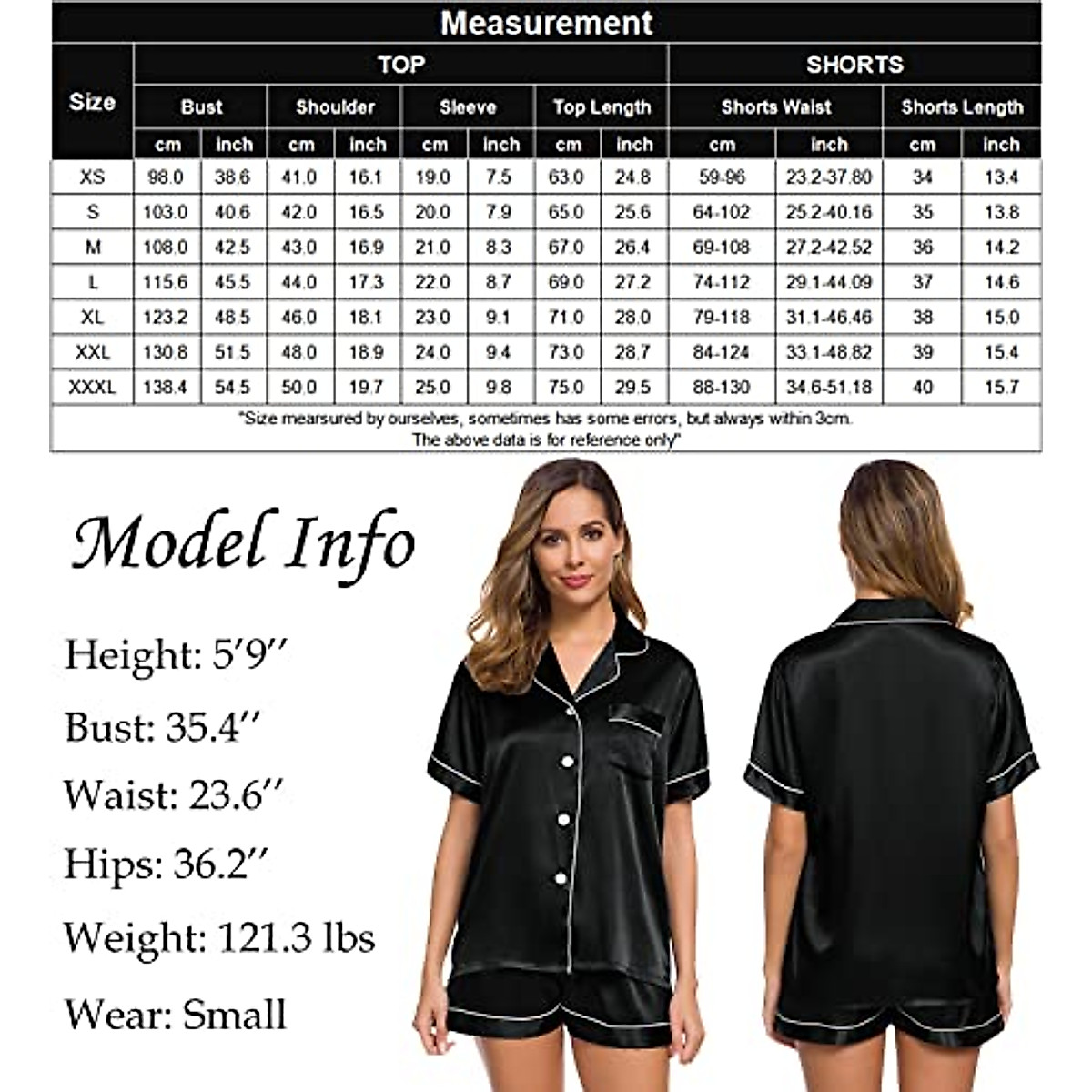 Measurement

| Size | TOP | | | | | | | | SHORTS | | | |
|---|---|---|---|---|---|---|---|---|---|---|---|---|
| | Bust | | Shoulder | | Sleeve | | Top Length | | Shorts Waist | | Shorts Length | |
| | cm | inch | cm | inch | cm | inch | cm | inch | cm | inch | cm | inch |
| XS | 98.0 | 38.6 | 41.0 | 16.1 | 19.0 | 7.5 | 63.0 | 24.8 | 59-96 | 23.2-37.80 | 34 | 13.4 |
| S | 103.0 | 40.6 | 42.0 | 16.5 | 20.0 | 7.9 | 65.0 | 25.6 | 64-102 | 25.2-40.16 | 35 | 13.8 |
| M | 108.0 | 42.5 | 43.0 | 16.9 | 21.0 | 8.3 | 67.0 | 26.4 | 69-108 | 27.2-42.52 | 36 | 14.2 |
| L | 115.6 | 45.5 | 44.0 | 17.3 | 22.0 | 8.7 | 69.0 | 27.2 | 74-112 | 29.1-44.09 | 37 | 14.6 |
| XL | 123.2 | 48.5 | 46.0 | 18.1 | 23.0 | 9.1 | 71.0 | 28.0 | 79-118 | 31.1-46.46 | 38 | 15.0 |
| XXL | 130.8 | 51.5 | 48.0 | 18.9 | 24.0 | 9.4 | 73.0 | 28.7 | 84-124 | 33.1-48.82 | 39 | 15.4 |
| XXXL | 138.4 | 54.5 | 50.0 | 19.7 | 25.0 | 9.8 | 75.0 | 29.5 | 88-130 | 34.6-51.18 | 40 | 15.7 |

"Size mearsured by ourselves, sometimes has some errors, but always within 3cm. The above data is for reference only"

Model Info

Height: 5'9''

Bust: 35.4''

Waist: 23.6''

Hips: 36.2''

Weight: 121.3 lbs

Wear: Small